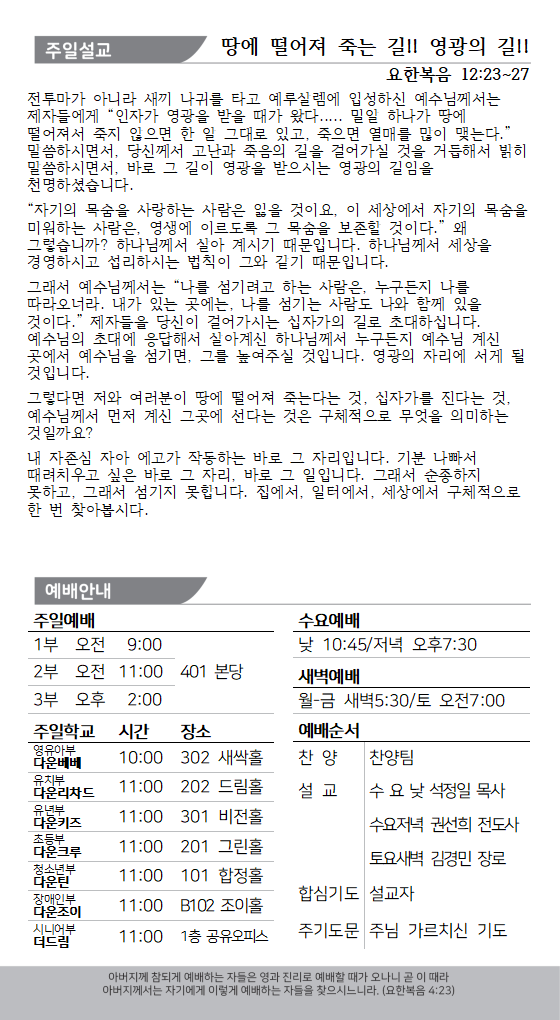 주일설교

땅에 떨어져 죽는 길!! 영광의 길!!

요한복음 12:23~27

전투마가 아니라 새끼 나귀를 타고 예루살렘에 입성하신 예수님께서는 제자들에게 "인자가 영광을 받을 때가 왔다..... 밀알 하나가 땅에 떨어져서 죽지 않으면 한 알 그대로 있고, 죽으면 열매를 많이 맺는다." 말씀하시면서, 당신께서 고난과 죽음의 길을 걸어가실 것을 거듭해서 밝히 말씀하시면서, 바로 그 길이 영광을 받으시는 영광의 길임을 천명하셨습니다.

"자기의 목숨을 사랑하는 사람은 잃을 것이요, 이 세상에서 자기의 목숨을 미워하는 사람은, 영생에 이르도록 그 목숨을 보존할 것이다." 왜 그렇습니까? 하나님께서 살아 계시기 때문입니다. 하나님께서 세상을 경영하시고 섭리하시는 법칙이 그와 같기 때문입니다.

그래서 예수님께서는 "나를 섬기려고 하는 사람은, 누구든지 나를 따라오너라. 내가 있는 곳에는, 나를 섬기는 사람도 나와 함께 있을 것이다." 제자들을 당신이 걸어가시는 십자가의 길로 초대하십니다. 예수님의 초대에 응답해서 살아계신 하나님께서 누구든지 예수님 계신 곳에서 예수님을 섬기면, 그를 높여주실 것입니다. 영광의 자리에 서게 될 것입니다.

그렇다면 저와 여러분이 땅에 떨어져 죽는다는 것, 십자가를 진다는 것, 예수님께서 먼저 계신 그곳에 선다는 것은 구체적으로 무엇을 의미하는 것일까요?

내 자존심 자아 에고가 작동하는 바로 그 자리입니다. 기분 나빠서 때려치우고 싶은 바로 그 자리, 바로 그 일입니다. 그래서 순종하지 못하고, 그래서 섬기지 못합니다. 집에서, 일터에서, 세상에서 구체적으로 한 번 찾아봅시다.

예배안내

주일예배
1부 오전 9:00
2부 오전 11:00 401 본당
3부 오후 2:00

주일학교 시간 장소
영유아부 다운베베 10:00 302 새싹홀
유치부 다운리차드 11:00 202 드림홀
유년부 다운키즈 11:00 301 비전홀
초등부 다운크루 11:00 201 그린홀
청소년부 다운틴 11:00 101 합정홀
장애인부 다운조이 11:00 B102 조이홀
시니어부 더드림 11:00 1층 공유오피스

수요예배
낮 10:45/저녁 오후7:30

새벽예배
월-금 새벽5:30/토 오전7:00

예배순서
찬 양 찬양팀
설 교 수 요 낮 석정일 목사
수요저녁 권선희 전도사
토요새벽 김경민 장로
합심기도 설교자
주기도문 주님 가르치신 기도

아버지께 참되게 예배하는 자들은 영과 진리로 예배할 때가 오나니 곧 이 때라
아버지께서는 자기에게 이렇게 예배하는 자들을 찾으시느니라. (요한복음 4:23)